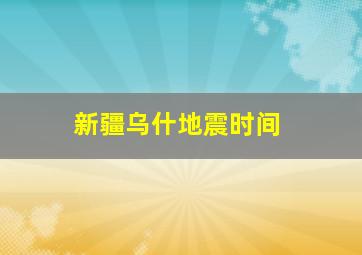 新疆乌什地震时间